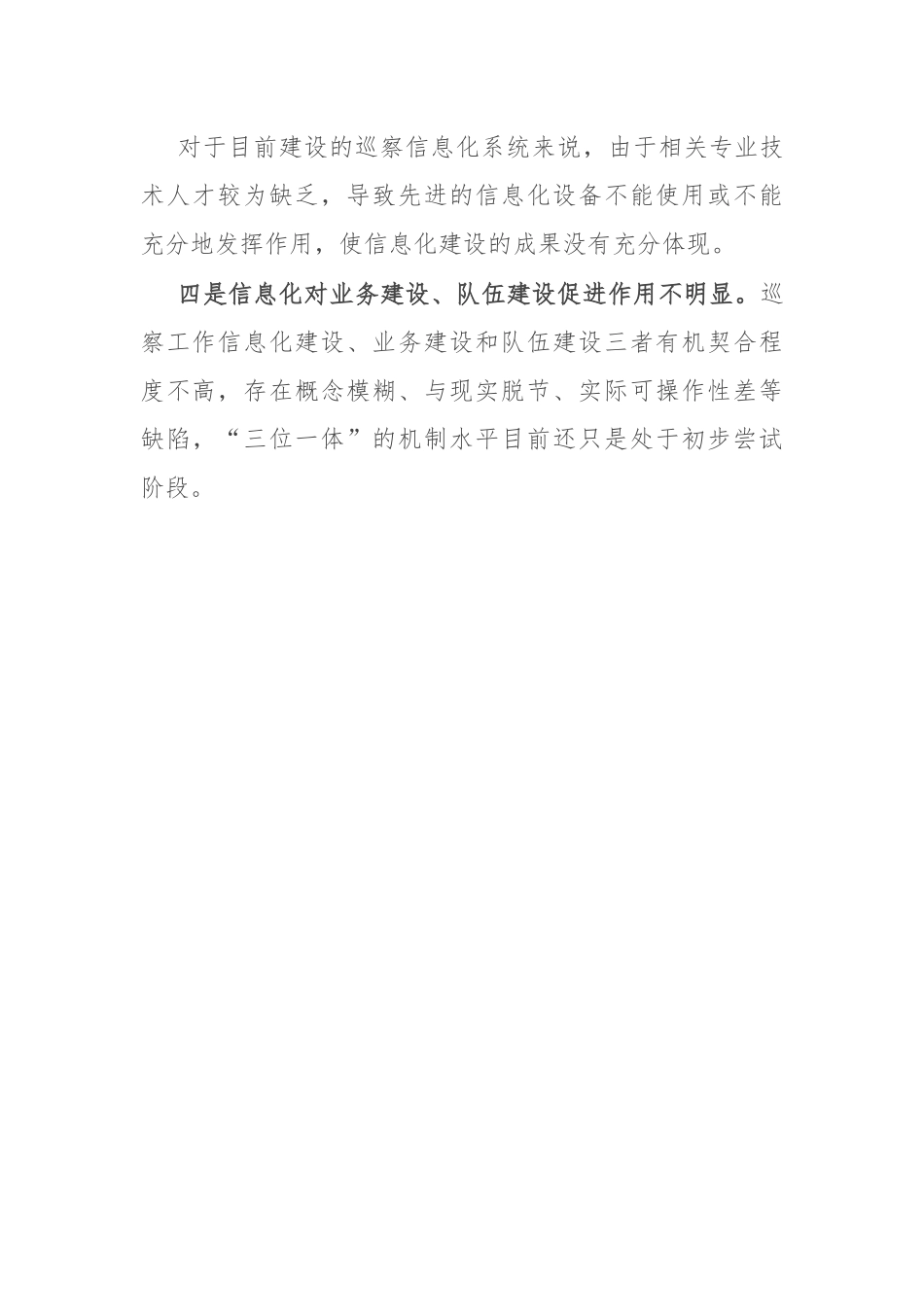 对于目前建设的巡察信息化系统来说，由于相关专业技术人才较为缺乏，导致先进的信息化设备不能使用或不能充分地发挥作用，使信息化建设的成果没有充分体现。

四是信息化对业务建设、队伍建设促进作用不明显。巡察工作信息化建设、业务建设和队伍建设三者有机契合程度不高，存在概念模糊、与现实脱节、实际可操作性差等缺陷，“三位一体”的机制水平目前还只是处于初步尝试阶段。